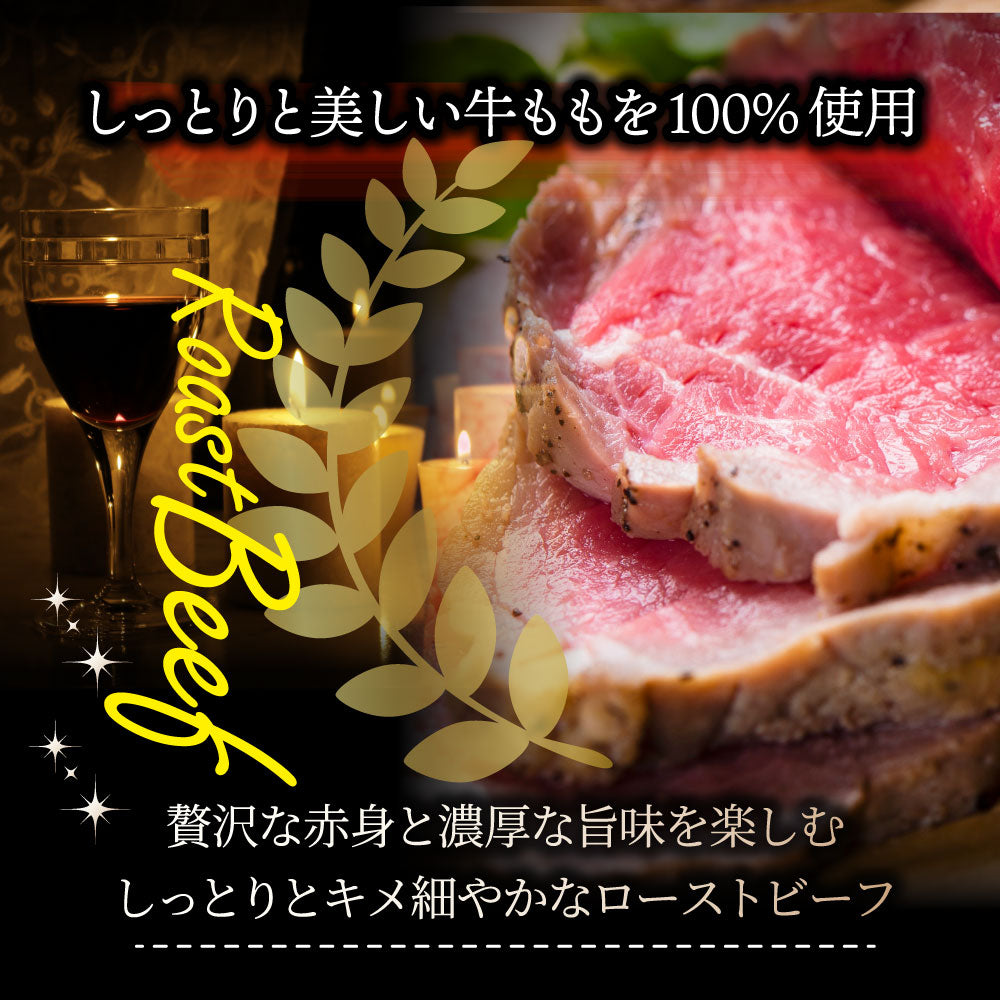 しっとりと美しい牛ももを100%使用

Roast Beef

贅沢な赤身と濃厚な旨味を楽しむ
しっとりとキメ細やかなローストビーフ